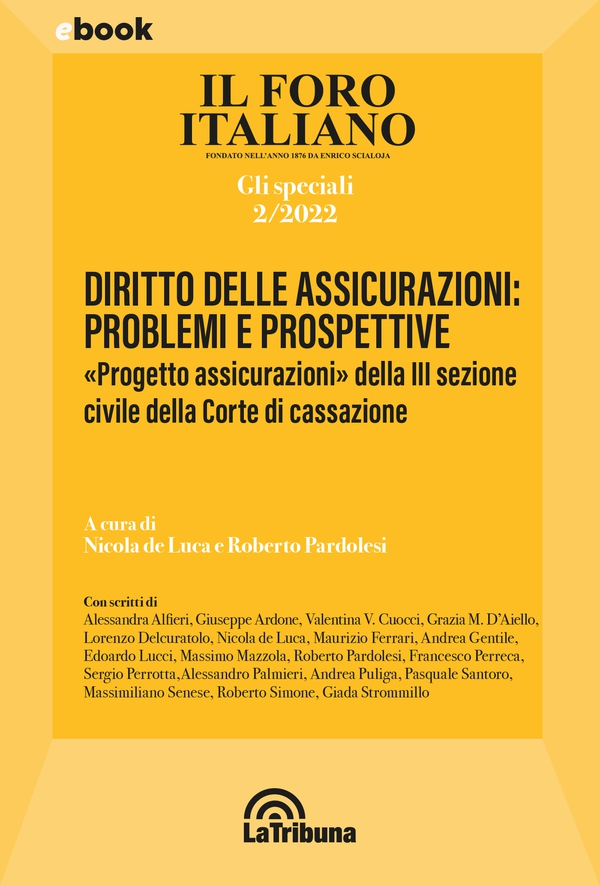 ebook

IL FORO ITALIANO
FONDATO NELL'ANNO 1876 DA ENRICO SCIALOJA

Gli speciali
2/2022

DIRITTO DELLE ASSICURAZIONI: PROBLEMI E PROSPETTIVE
«Progetto assicurazioni» della III sezione civile della Corte di cassazione

A cura di
Nicola de Luca e Roberto Pardolesi

Con scritti di
Alessandra Alfieri, Giuseppe Ardone, Valentina V. Cuocci, Grazia M. D'Aiello, Lorenzo Delcuratolo, Nicola de Luca, Maurizio Ferrari, Andrea Gentile, Edoardo Lucci, Massimo Mazzola, Roberto Pardolesi, Francesco Perreca, Sergio Perrotta, Alessandro Palmieri, Andrea Puliga, Pasquale Santoro, Massimiliano Senese, Roberto Simone, Giada Strommillo

LaTribuna